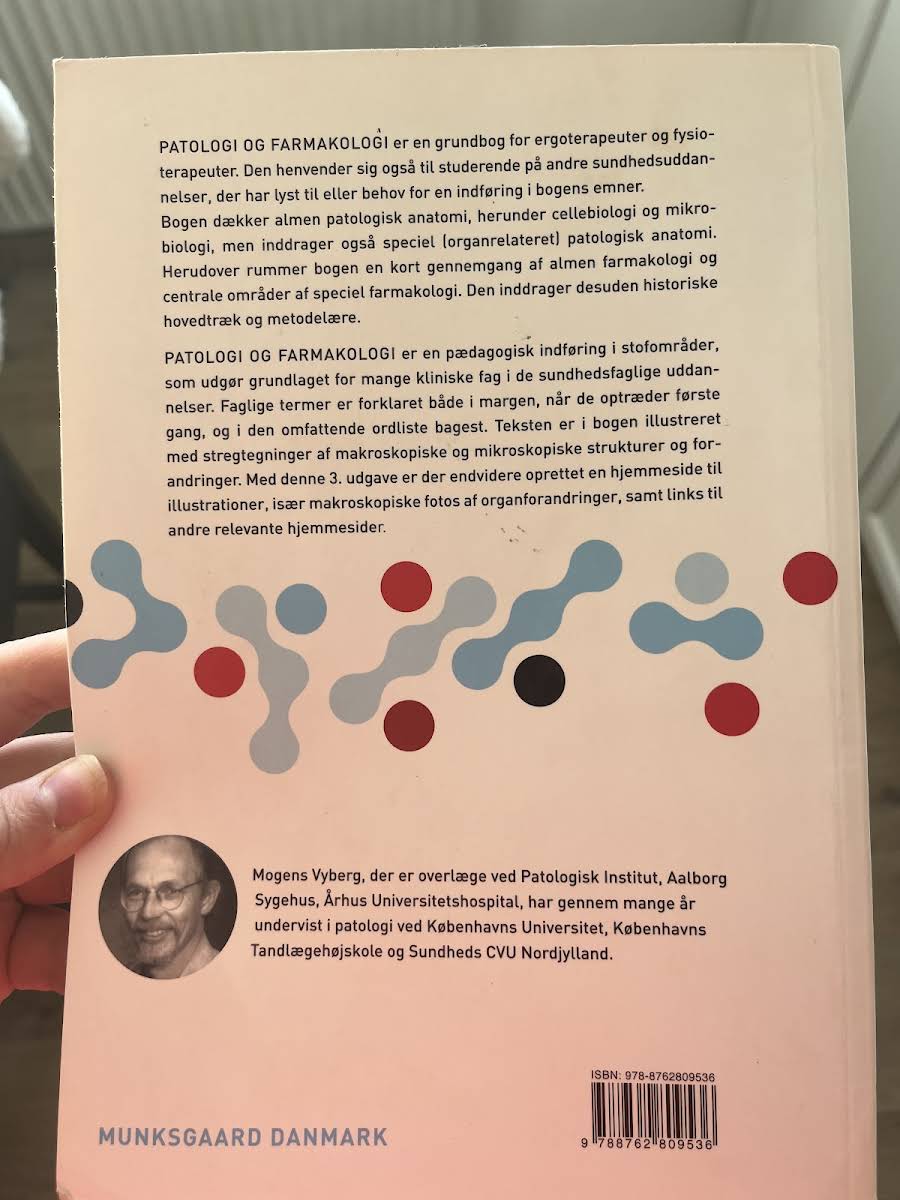 PATOLOGI OG FARMAKOLOGI er en grundbog for ergoterapeuter og fysioterapeuter. Den henvender sig også til studerende på andre sundhedsuddannelser, der har lyst til eller behov for en indføring i bogens emner.
Bogen dækker almen patologisk anatomi, herunder cellebiologi og mikrobiologi, men inddrager også speciel (organrelateret) patologisk anatomi. Herudover rummer bogen en kort gennemgang af almen farmakologi og centrale områder af speciel farmakologi. Den inddrager desuden historiske hovedtræk og metodelære.

PATOLOGI OG FARMAKOLOGI er en pædagogisk indføring i stofområder, som udgør grundlaget for mange kliniske fag i de sundhedsfaglige uddannelser. Faglige termer er forklaret både i margen, når de optræder første gang, og i den omfattende ordliste bagest. Teksten er i bogen illustreret med stregtegninger af makroskopiske og mikroskopiske strukturer og forandringer. Med denne 3. udgave er der endvidere oprettet en hjemmeside til illustrationer, især makroskopiske fotos af organforandringer, samt links til andre relevante hjemmesider.

Mogens Vyberg, der er overlæge ved Patologisk Institut, Aalborg Sygehus, Århus Universitetshospital, har gennem mange år undervist i patologi ved Københavns Universitet, Københavns Tandlægehøjskole og Sundheds CVU Nordjylland.

ISBN: 978-8762809536

9 788762 809536

MUNKSGAARD DANMARK